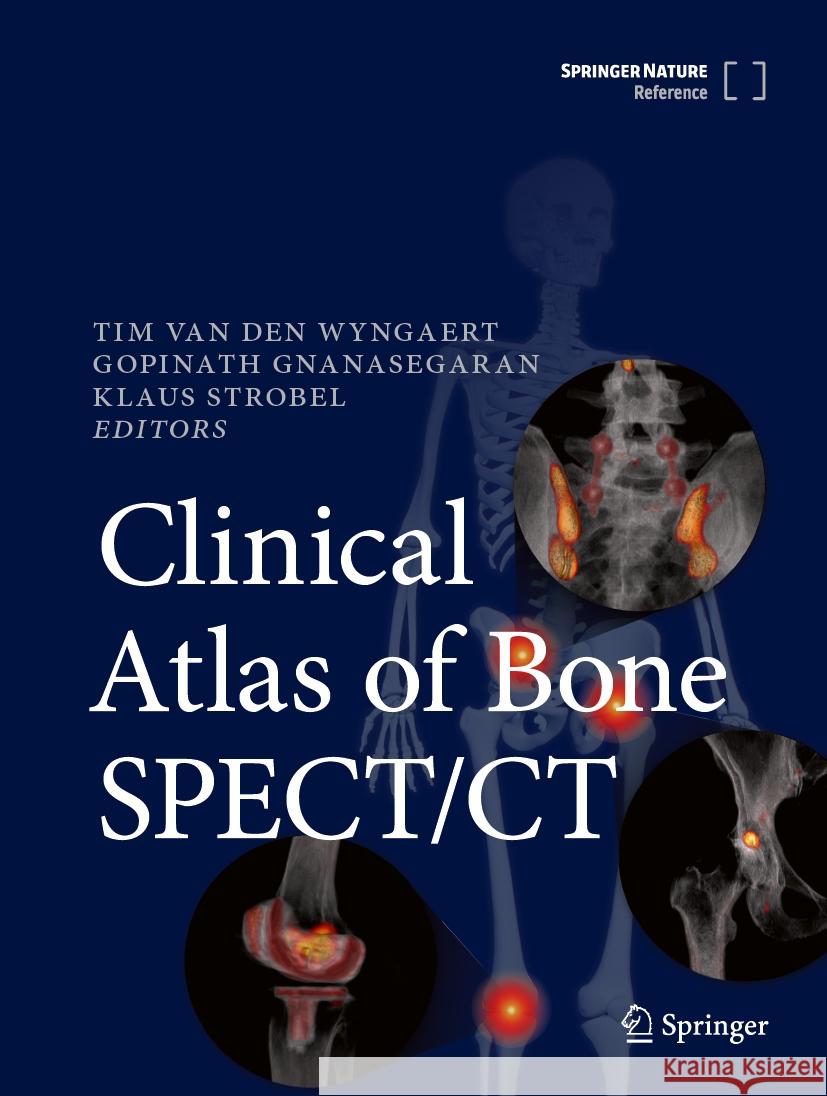 SPRINGER NATURE
Reference

TIM VAN DEN WYNGAERT
GOPINATH GNANASEGARAN
KLAUS STROBEL
EDITORS

Clinical Atlas of Bone SPECT/CT

Springer